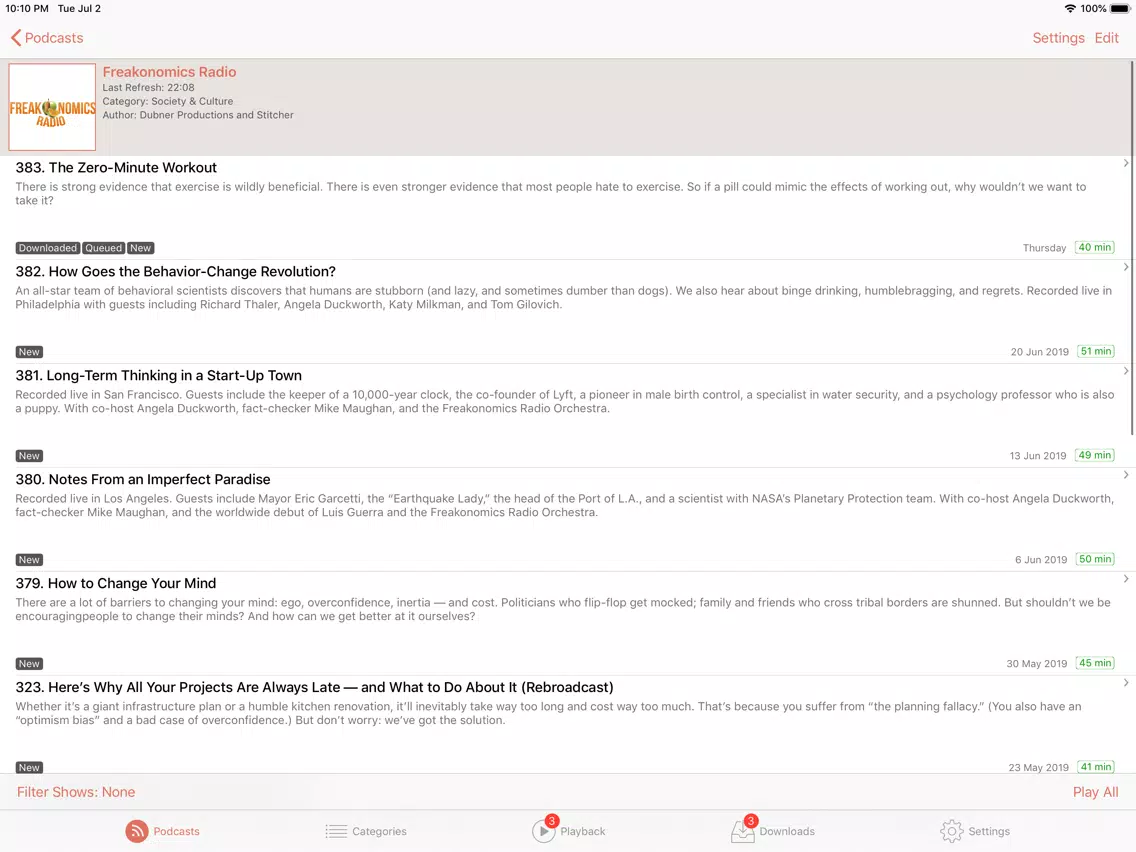 10:10 PM Tue Jul 2
100%

Podcasts
Settings Edit

FREAKONOMICS RADIO
Freakonomics Radio
Last Refresh: 22:08
Category: Society & Culture
Author: Dubner Productions and Stitcher

383. The Zero-Minute Workout
There is strong evidence that exercise is wildly beneficial. There is even stronger evidence that most people hate to exercise. So if a pill could mimic the effects of working out, why wouldn't we want to take it?
Downloaded Queued New
Thursday 40 min

382. How Goes the Behavior-Change Revolution?
An all-star team of behavioral scientists discovers that humans are stubborn (and lazy, and sometimes dumber than dogs). We also hear about binge drinking, humblebragging, and regrets. Recorded live in Philadelphia with guests including Richard Thaler, Angela Duckworth, Katy Milkman, and Tom Gilovich.
New
20 Jun 2019 51 min

381. Long-Term Thinking in a Start-Up Town
Recorded live in San Francisco. Guests include the keeper of a 10,000-year clock, the co-founder of Lyft, a pioneer in male birth control, a specialist in water security, and a psychology professor who is also a puppy. With co-host Angela Duckworth, fact-checker Mike Maughan, and the Freakonomics Radio Orchestra.
New
13 Jun 2019 49 min

380. Notes From an Imperfect Paradise
Recorded live in Los Angeles. Guests include Mayor Eric Garcetti, the "Earthquake Lady," the head of the Port of L.A., and a scientist with NASA's Planetary Protection team. With co-host Angela Duckworth, fact-checker Mike Maughan, and the worldwide debut of Luis Guerra and the Freakonomics Radio Orchestra.
New
6 Jun 2019 50 min

379. How to Change Your Mind
There are a lot of barriers to changing your mind: ego, overconfidence, inertia — and cost. Politicians who flip-flop get mocked; family and friends who cross tribal borders are shunned. But shouldn't we be encouragingpeople to change their minds? And how can we get better at it ourselves?
New
30 May 2019 45 min

323. Here's Why All Your Projects Are Always Late — and What to Do About It (Rebroadcast)
Whether it's a giant infrastructure plan or a humble kitchen renovation, it'll inevitably take way too long and cost way too much. That's because you suffer from "the planning fallacy." (You also have an "optimism bias" and a bad case of overconfidence.) But don't worry: we've got the solution.
New
23 May 2019 41 min

Filter Shows: None
Play All

Podcasts Categories 3 Playback 3 Downloads Settings